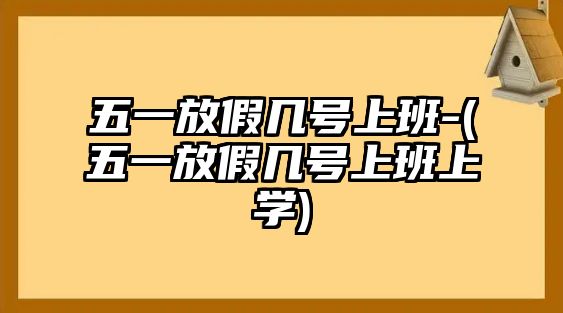 五一放假几号上班-(五一放假几号上班上学)